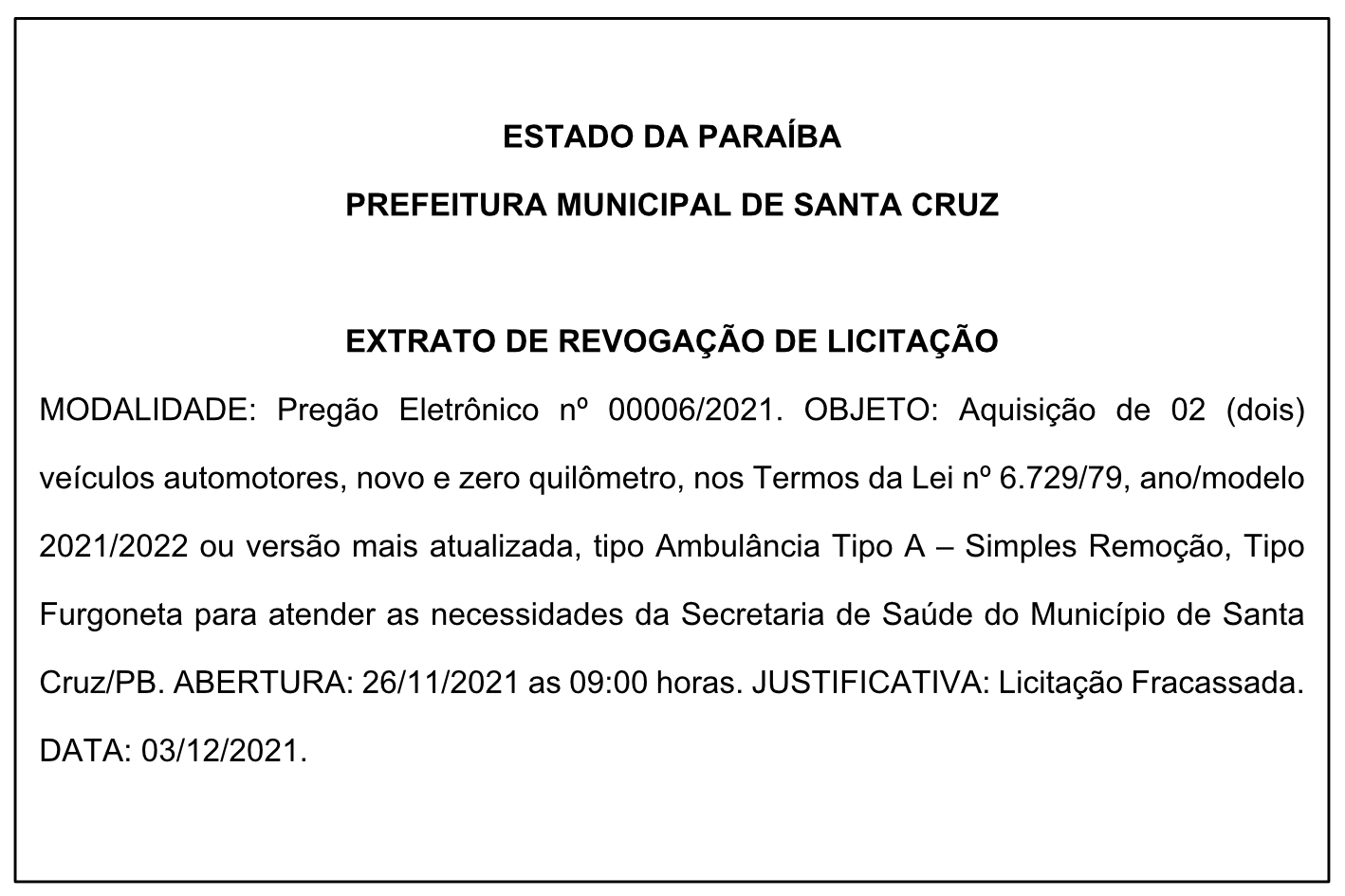 ESTADO DA PARAÍBA

PREFEITURA MUNICIPAL DE SANTA CRUZ

EXTRATO DE REVOGAÇÃO DE LICITAÇÃO

MODALIDADE: Pregão Eletrônico nº 00006/2021. OBJETO: Aquisição de 02 (dois) veículos automotores, novo e zero quilômetro, nos Termos da Lei nº 6.729/79, ano/modelo 2021/2022 ou versão mais atualizada, tipo Ambulância Tipo A – Simples Remoção, Tipo Furgoneta para atender as necessidades da Secretaria de Saúde do Município de Santa Cruz/PB. ABERTURA: 26/11/2021 as 09:00 horas. JUSTIFICATIVA: Licitação Fracassada. DATA: 03/12/2021.